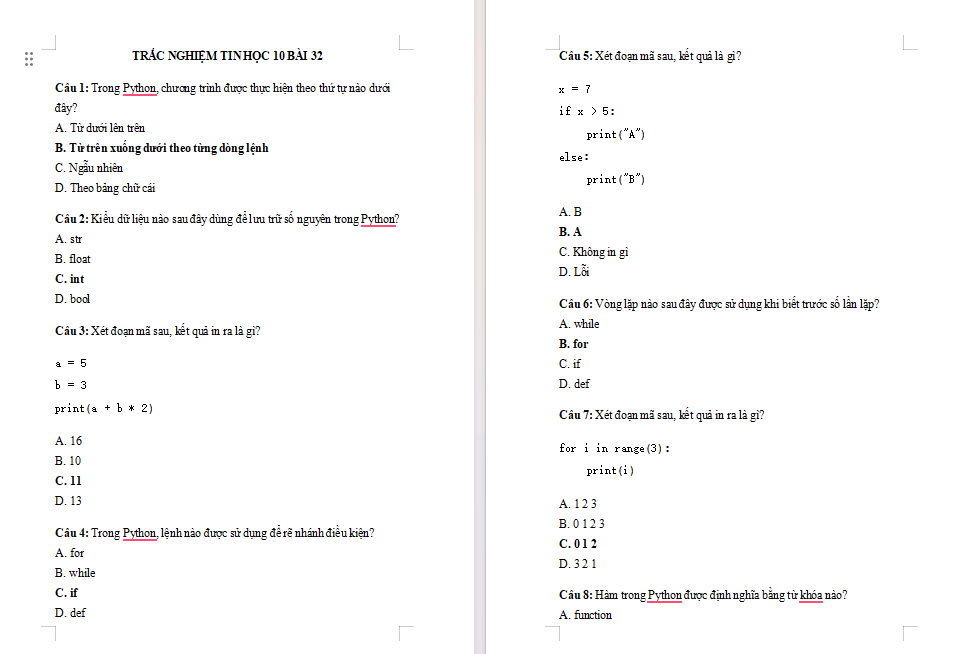 TRẮC NGHIỆM TIN HỌC 10 BÀI 32

Câu 1: Trong Python, chương trình được thực hiện theo thứ tự nào dưới đây?
A. Từ dưới lên trên
B. Từ trên xuống dưới theo từng dòng lệnh
C. Ngẫu nhiên
D. Theo bảng chữ cái

Câu 2: Kiểu dữ liệu nào sau đây dùng để lưu trữ số nguyên trong Python?
A. str
B. float
C. int
D. bool

Câu 3: Xét đoạn mã sau, kết quả in ra là gì?

a = 5
b = 3
print(a + b * 2)

A. 16
B. 10
C. 11
D. 13

Câu 4: Trong Python, lệnh nào được sử dụng để rẽ nhánh điều kiện?
A. for
B. while
C. if
D. def

Câu 5: Xét đoạn mã sau, kết quả là gì?

x = 7
if x > 5:
print("A")
else:
print("B")

A. B
B. A
C. Không in gì
D. Lỗi

Câu 6: Vòng lặp nào sau đây được sử dụng khi biết trước số lần lặp?
A. while
B. for
C. if
D. def

Câu 7: Xét đoạn mã sau, kết quả in ra là gì?

for i in range(3):
print(i)

A. 1 2 3
B. 0 1 2 3
C. 0 1 2
D. 3 2 1

Câu 8: Hàm trong Python được định nghĩa bằng từ khóa nào?
A. function